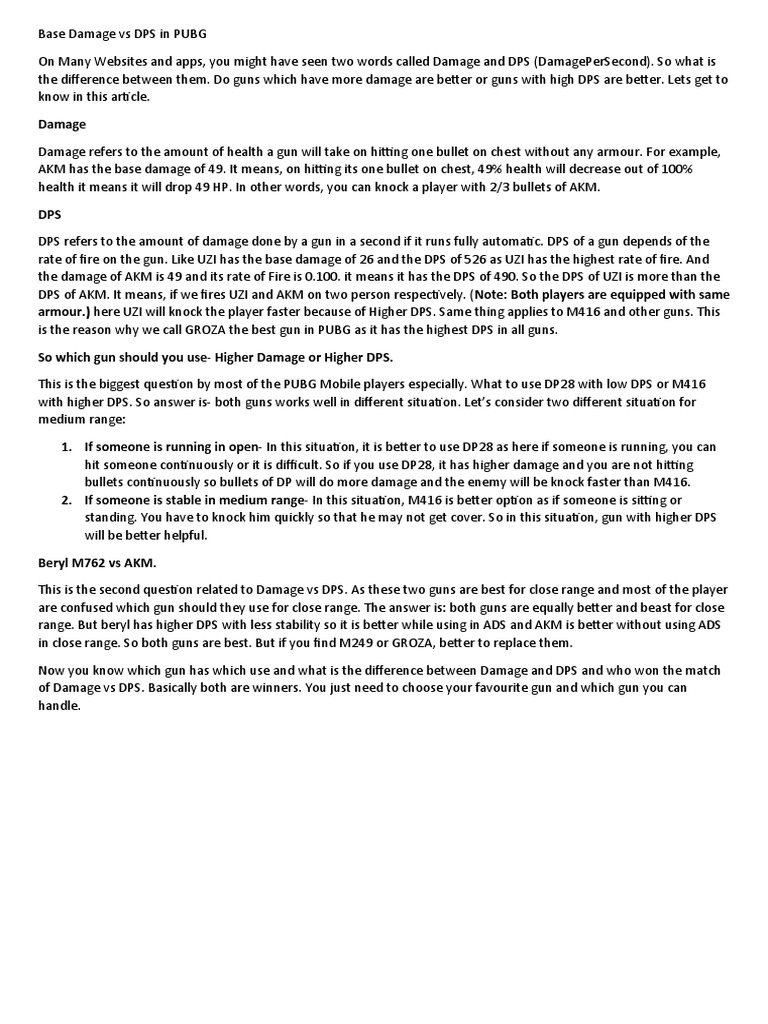 Base Damage vs DPS in PUBG

On Many Websites and apps, you might have seen two words called Damage and DPS (DamagePerSecond). So what is the difference between them. Do guns which have more damage are better or guns with high DPS are better. Lets get to know in this article.

Damage

Damage refers to the amount of health a gun will take on hitting one bullet on chest without any armour. For example, AKM has the base damage of 49. It means, on hitting its one bullet on chest, 49% health will decrease out of 100% health it means it will drop 49 HP. In other words, you can knock a player with 2/3 bullets of AKM.

DPS

DPS refers to the amount of damage done by a gun in a second if it runs fully automatic. DPS of a gun depends of the rate of fire on the gun. Like UZI has the base damage of 26 and the DPS of 526 as UZI has the highest rate of fire. And the damage of AKM is 49 and its rate of Fire is 0.100. it means it has the DPS of 490. So the DPS of UZI is more than the DPS of AKM. It means, if we fires UZI and AKM on two person respectively. (Note: Both players are equipped with same armour.) here UZI will knock the player faster because of Higher DPS. Same thing applies to M416 and other guns. This is the reason why we call GROZA the best gun in PUBG as it has the highest DPS in all guns.

So which gun should you use- Higher Damage or Higher DPS.

This is the biggest question by most of the PUBG Mobile players especially. What to use DP28 with low DPS or M416 with higher DPS. So answer is- both guns works well in different situation. Let's consider two different situation for medium range:

1. If someone is running in open- In this situation, it is better to use DP28 as here if someone is running, you can hit someone continuously or it is difficult. So if you use DP28, it has higher damage and you are not hitting bullets continuously so bullets of DP will do more damage and the enemy will be knock faster than M416.
2. If someone is stable in medium range- In this situation, M416 is better option as if someone is sitting or standing. You have to knock him quickly so that he may not get cover. So in this situation, gun with higher DPS will be better helpful.

Beryl M762 vs AKM.

This is the second question related to Damage vs DPS. As these two guns are best for close range and most of the player are confused which gun should they use for close range. The answer is: both guns are equally better and beast for close range. But beryl has higher DPS with less stability so it is better while using in ADS and AKM is better without using ADS in close range. So both guns are best. But if you find M249 or GROZA, better to replace them.

Now you know which gun has which use and what is the difference between Damage and DPS and who won the match of Damage vs DPS. Basically both are winners. You just need to choose your favourite gun and which gun you can handle.